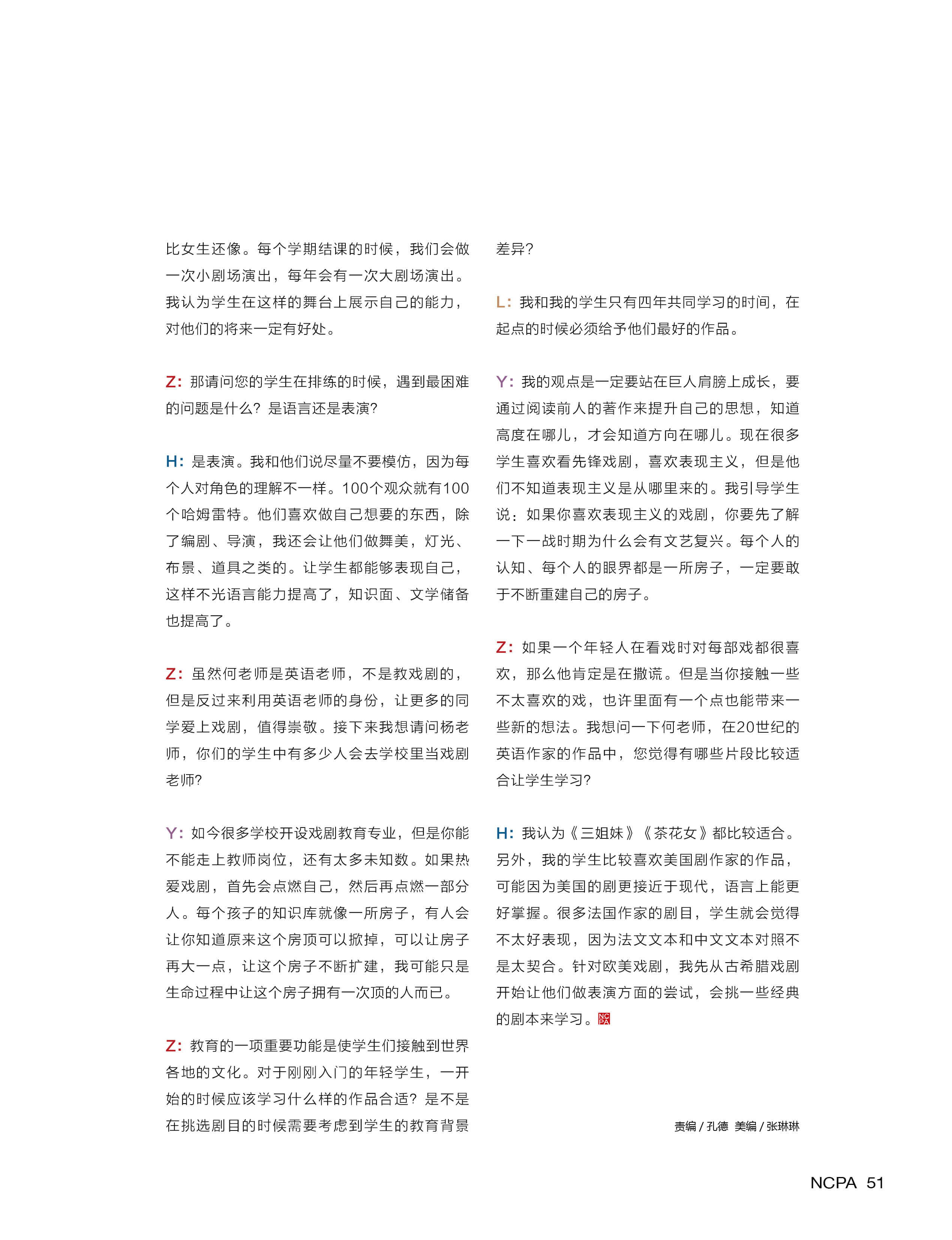 比女生还像。每个学期结课的时候，我们会做一次小剧场演出，每年会有一次大剧场演出。我认为学生在这样的舞台上展示自己的能力，对他们的将来一定有好处。

Z：那请问您的学生在排练的时候，遇到最困难的问题是什么？是语言还是表演？

H：是表演。我和他们说尽量不要模仿，因为每个人对角色的理解不一样。100个观众就有100个哈姆雷特。他们喜欢做自己想要的东西，除了编剧、导演，我还会让他们做舞美，灯光、布景、道具之类的。让学生都能够表现自己，这样不光语言能力提高了，知识面、文学储备也提高了。

Z：虽然何老师是英语老师，不是教戏剧的，但是反过来利用英语老师的身份，让更多的同学爱上戏剧，值得崇敬。接下来我想请问杨老师，你们的学生中有多少人会去学校里当戏剧老师？

Y：如今很多学校开设戏剧教育专业，但是你能不能走上教师岗位，还有太多未知数。如果热爱戏剧，首先会点燃自己，然后再点燃一部分人。每个孩子的知识库就像一所房子，有人会让你知道原来这个房顶可以掀掉，可以让房子再大一点，让这个房子不断扩建，我可能只是生命过程中让这个房子拥有一次顶的人而已。

Z：教育的一项重要功能是使学生们接触到世界各地的文化。对于刚刚入门的年轻学生，一开始的时候应该学习什么样的作品合适？是不是在挑选剧目的时候需要考虑到学生的教育背景差异？

L：我和我的学生只有四年共同学习的时间，在起点的时候必须给予他们最好的作品。

Y：我的观点是一定要站在巨人肩膀上成长，要通过阅读前人的著作来提升自己的思想，知道高度在哪儿，才会知道方向在哪儿。现在很多学生喜欢看先锋戏剧，喜欢表现主义，但是他们不知道表现主义是从哪里来的。我引导学生说：如果你喜欢表现主义的戏剧，你要先了解一下一战时期为什么会有文艺复兴。每个人的认知、每个人的眼界都是一所房子，一定要敢于不断重建自己的房子。

Z：如果一个年轻人在看戏时对每部戏都很喜欢，那么他肯定是在撒谎。但是当你接触一些不太喜欢的戏，也许里面有一个点也能带来一些新的想法。我想问一下何老师，在20世纪的英语作家的作品中，您觉得有哪些片段比较适合让学生学习？

H：我认为《三姐妹》《茶花女》都比较适合。另外，我的学生比较喜欢美国剧作家的作品，可能因为美国的剧更接近于现代，语言上能更好掌握。很多法国作家的剧目，学生就会觉得不太好表现，因为法文文本和中文文本对照不是太契合。针对欧美戏剧，我先从古希腊戏剧开始让他们做表演方面的尝试，会挑一些经典的剧本来学习。NCPA

责编 / 孔德 美编 / 张琳琳

NCPA 51